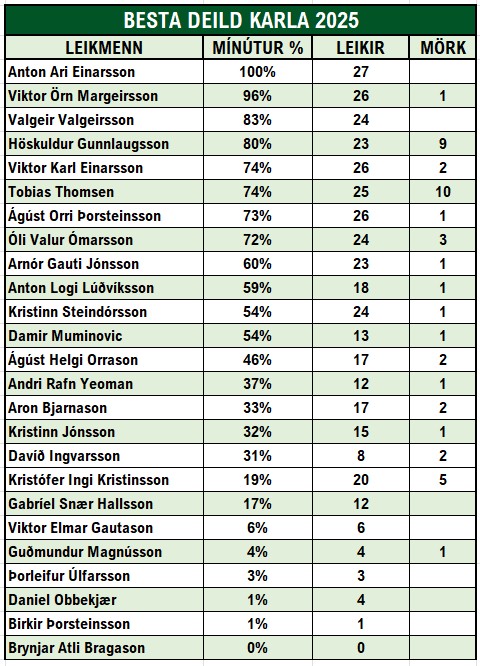 BESTA DEILD KARLA 2025

| LEIKMENN | MÍNÚTUR % | LEIKIR | MÖRK |
|---|---|---|---|
| Anton Ari Einarsson | 100% | 27 | |
| Viktor Örn Margeirsson | 96% | 26 | 1 |
| Valgeir Valgeirsson | 83% | 24 | |
| Höskuldur Gunnlaugsson | 80% | 23 | 9 |
| Viktor Karl Einarsson | 74% | 26 | 2 |
| Tobias Thomsen | 74% | 25 | 10 |
| Ágúst Orri Þorsteinsson | 73% | 26 | 1 |
| Óli Valur Ómarsson | 72% | 24 | 3 |
| Arnór Gauti Jónsson | 60% | 23 | 1 |
| Anton Logi Lúðvíksson | 59% | 18 | 1 |
| Kristinn Steindórsson | 54% | 24 | 1 |
| Damir Muminovic | 54% | 13 | 1 |
| Ágúst Helgi Orrason | 46% | 17 | 2 |
| Andri Rafn Yeoman | 37% | 12 | 1 |
| Aron Bjarnason | 33% | 17 | 2 |
| Kristinn Jónsson | 32% | 15 | 1 |
| Davíð Ingvarsson | 31% | 8 | 2 |
| Kristófer Ingi Kristinsson | 19% | 20 | 5 |
| Gabríel Snær Hallsson | 17% | 12 | |
| Viktor Elmar Gautason | 6% | 6 | |
| Guðmundur Magnússon | 4% | 4 | 1 |
| Þorleifur Úlfarsson | 3% | 3 | |
| Daniel Obbekjær | 1% | 4 | |
| Birkir Þorsteinsson | 1% | 1 | |
| Brynjar Atli Bragason | 0% | 0 | |